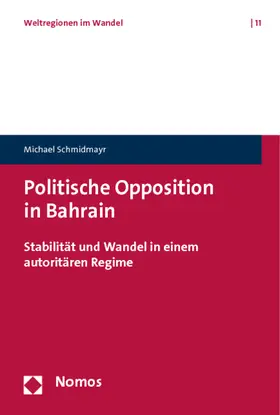 Weltregionen im Wandel | 11

Michael Schmidmayr

Politische Opposition in Bahrain

Stabilität und Wandel in einem autoritären Regime

Nomos